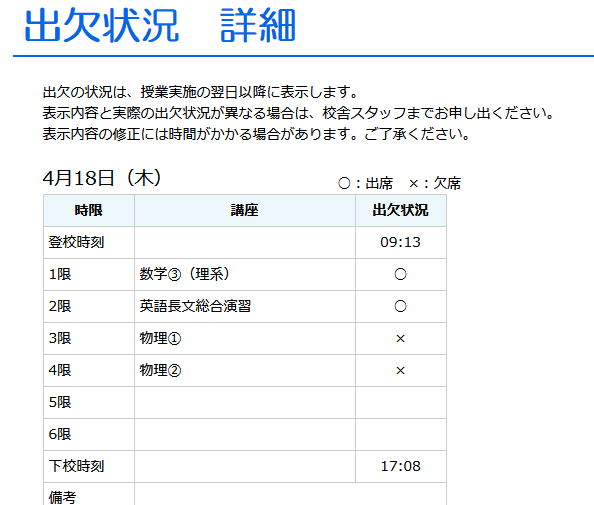 出欠状況　詳細

出欠の状況は、授業実施の翌日以降に表示します。
表示内容と実際の出欠状況が異なる場合は、校舎スタッフまでお申し出ください。
表示内容の修正には時間がかかる場合があります。ご了承ください。

4月18日（木）

○：出席　×：欠席

| 時限 | 講座 | 出欠状況 |
|---|---|---|
| 登校時刻 | | 09:13 |
| 1限 | 数学③（理系） | ○ |
| 2限 | 英語長文総合演習 | ○ |
| 3限 | 物理① | × |
| 4限 | 物理② | × |
| 5限 | | |
| 6限 | | |
| 下校時刻 | | 17:08 |
| 備考 | | |